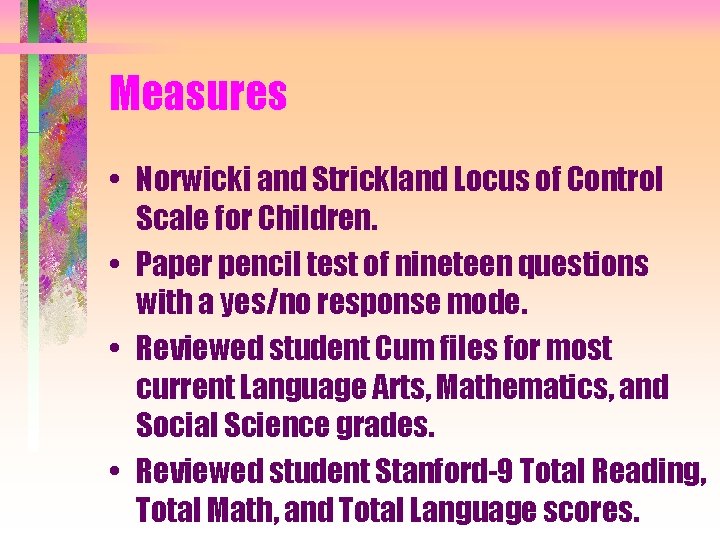 Measures

• Norwicki and Strickland Locus of Control Scale for Children.
• Paper pencil test of nineteen questions with a yes/no response mode.
• Reviewed student Cum files for most current Language Arts, Mathematics, and Social Science grades.
• Reviewed student Stanford-9 Total Reading, Total Math, and Total Language scores.